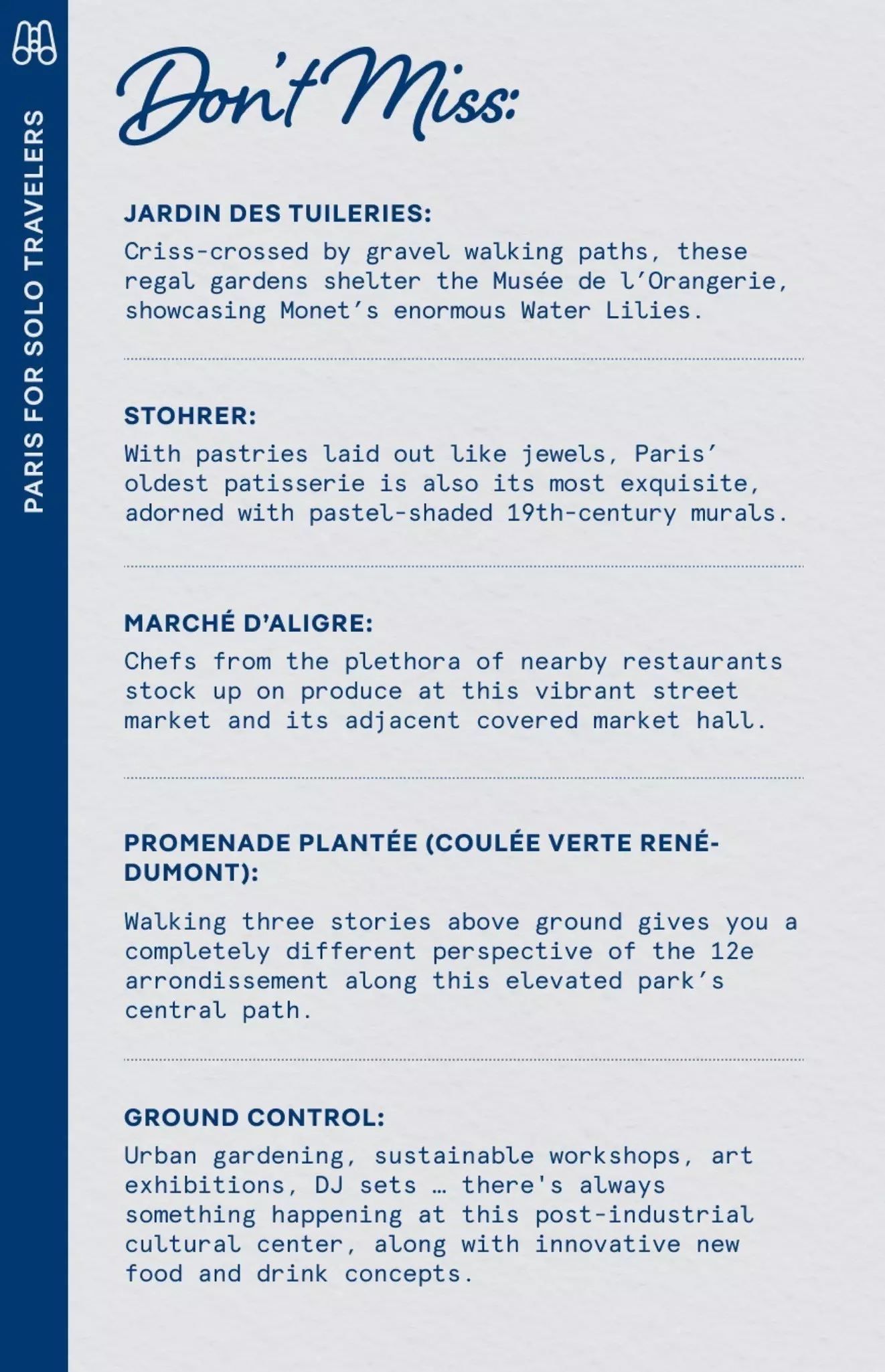 PARIS FOR SOLO TRAVELERS

Don't Miss:

JARDIN DES TUILERIES:
Criss-crossed by gravel walking paths, these regal gardens shelter the Musée de l'Orangerie, showcasing Monet's enormous Water Lilies.

STOHRER:
With pastries laid out like jewels, Paris' oldest patisserie is also its most exquisite, adorned with pastel-shaded 19th-century murals.

MARCHÉ D'ALIGRE:
Chefs from the plethora of nearby restaurants stock up on produce at this vibrant street market and its adjacent covered market hall.

PROMENADE PLANTÉE (COULÉE VERTE RENÉ-DUMONT):
Walking three stories above ground gives you a completely different perspective of the 12e arrondissement along this elevated park's central path.

GROUND CONTROL:
Urban gardening, sustainable workshops, art exhibitions, DJ sets … there's always something happening at this post-industrial cultural center, along with innovative new food and drink concepts.